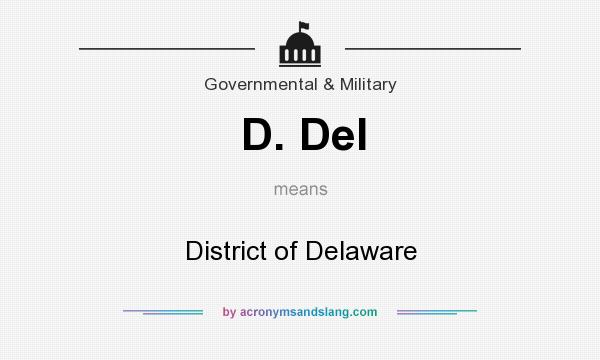 Governmental & Military

D. Del

means

District of Delaware

by acronymsandslang.com